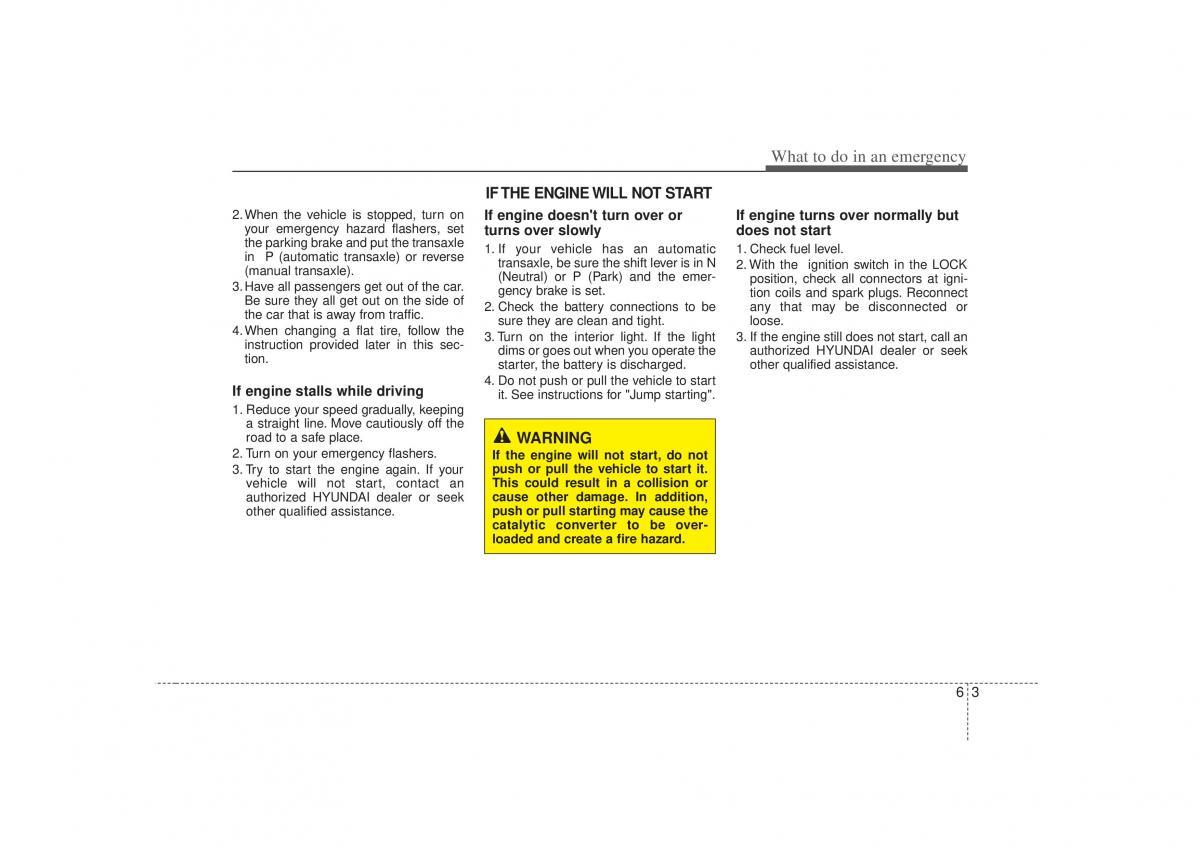 What to do in an emergency

2. When the vehicle is stopped, turn on your emergency hazard flashers, set the parking brake and put the transaxle in P (automatic transaxle) or reverse (manual transaxle).
3. Have all passengers get out of the car. Be sure they all get out on the side of the car that is away from traffic.
4. When changing a flat tire, follow the instruction provided later in this section.

If engine stalls while driving
1. Reduce your speed gradually, keeping a straight line. Move cautiously off the road to a safe place.
2. Turn on your emergency flashers.
3. Try to start the engine again. If your vehicle will not start, contact an authorized HYUNDAI dealer or seek other qualified assistance.

IF THE ENGINE WILL NOT START

If engine doesn't turn over or turns over slowly
1. If your vehicle has an automatic transaxle, be sure the shift lever is in N (Neutral) or P (Park) and the emergency brake is set.
2. Check the battery connections to be sure they are clean and tight.
3. Turn on the interior light. If the light dims or goes out when you operate the starter, the battery is discharged.
4. Do not push or pull the vehicle to start it. See instructions for "Jump starting".

WARNING
If the engine will not start, do not push or pull the vehicle to start it. This could result in a collision or cause other damage. In addition, push or pull starting may cause the catalytic converter to be overloaded and create a fire hazard.

If engine turns over normally but does not start
1. Check fuel level.
2. With the ignition switch in the LOCK position, check all connectors at ignition coils and spark plugs. Reconnect any that may be disconnected or loose.
3. If the engine still does not start, call an authorized HYUNDAI dealer or seek other qualified assistance.

6 3